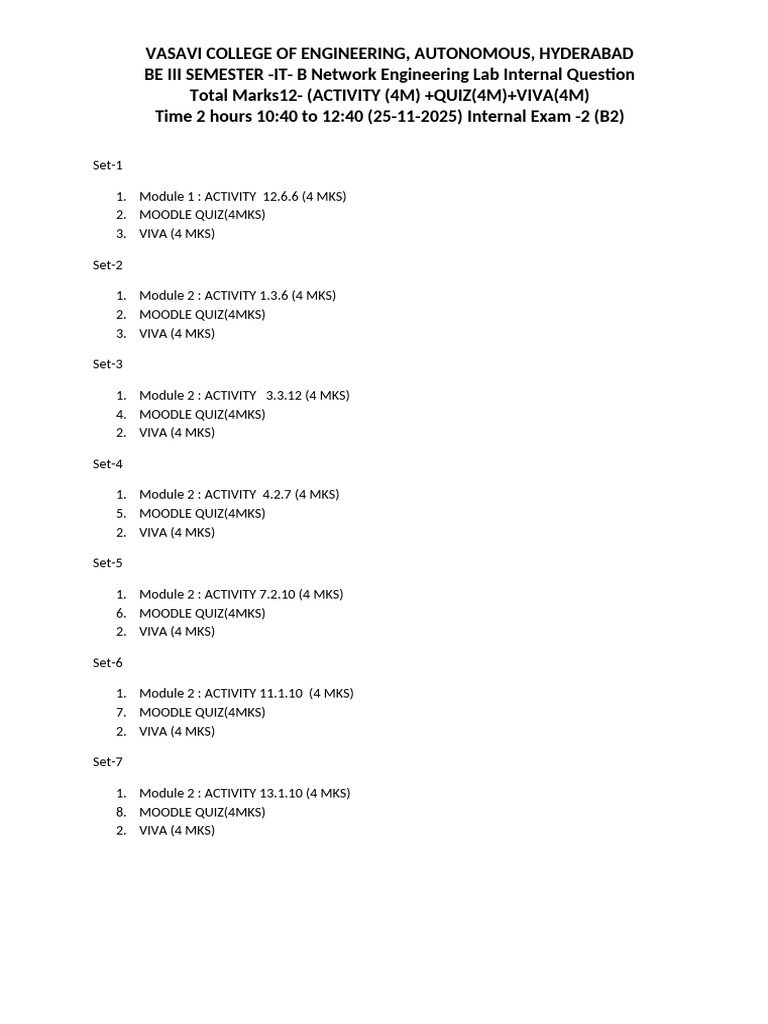 VASAVI COLLEGE OF ENGINEERING, AUTONOMOUS, HYDERABAD
BE III SEMESTER -IT- B Network Engineering Lab Internal Question
Total Marks12- (ACTIVITY (4M) +QUIZ(4M)+VIVA(4M)
Time 2 hours 10:40 to 12:40 (25-11-2025) Internal Exam -2 (B2)

Set-1

1. Module 1 : ACTIVITY 12.6.6 (4 MKS)
2. MOODLE QUIZ(4MKS)
3. VIVA (4 MKS)

Set-2

1. Module 2 : ACTIVITY 1.3.6 (4 MKS)
2. MOODLE QUIZ(4MKS)
3. VIVA (4 MKS)

Set-3

1. Module 2 : ACTIVITY 3.3.12 (4 MKS)
4. MOODLE QUIZ(4MKS)
2. VIVA (4 MKS)

Set-4

1. Module 2 : ACTIVITY 4.2.7 (4 MKS)
5. MOODLE QUIZ(4MKS)
2. VIVA (4 MKS)

Set-5

1. Module 2 : ACTIVITY 7.2.10 (4 MKS)
6. MOODLE QUIZ(4MKS)
2. VIVA (4 MKS)

Set-6

1. Module 2 : ACTIVITY 11.1.10 (4 MKS)
7. MOODLE QUIZ(4MKS)
2. VIVA (4 MKS)

Set-7

1. Module 2 : ACTIVITY 13.1.10 (4 MKS)
8. MOODLE QUIZ(4MKS)
2. VIVA (4 MKS)